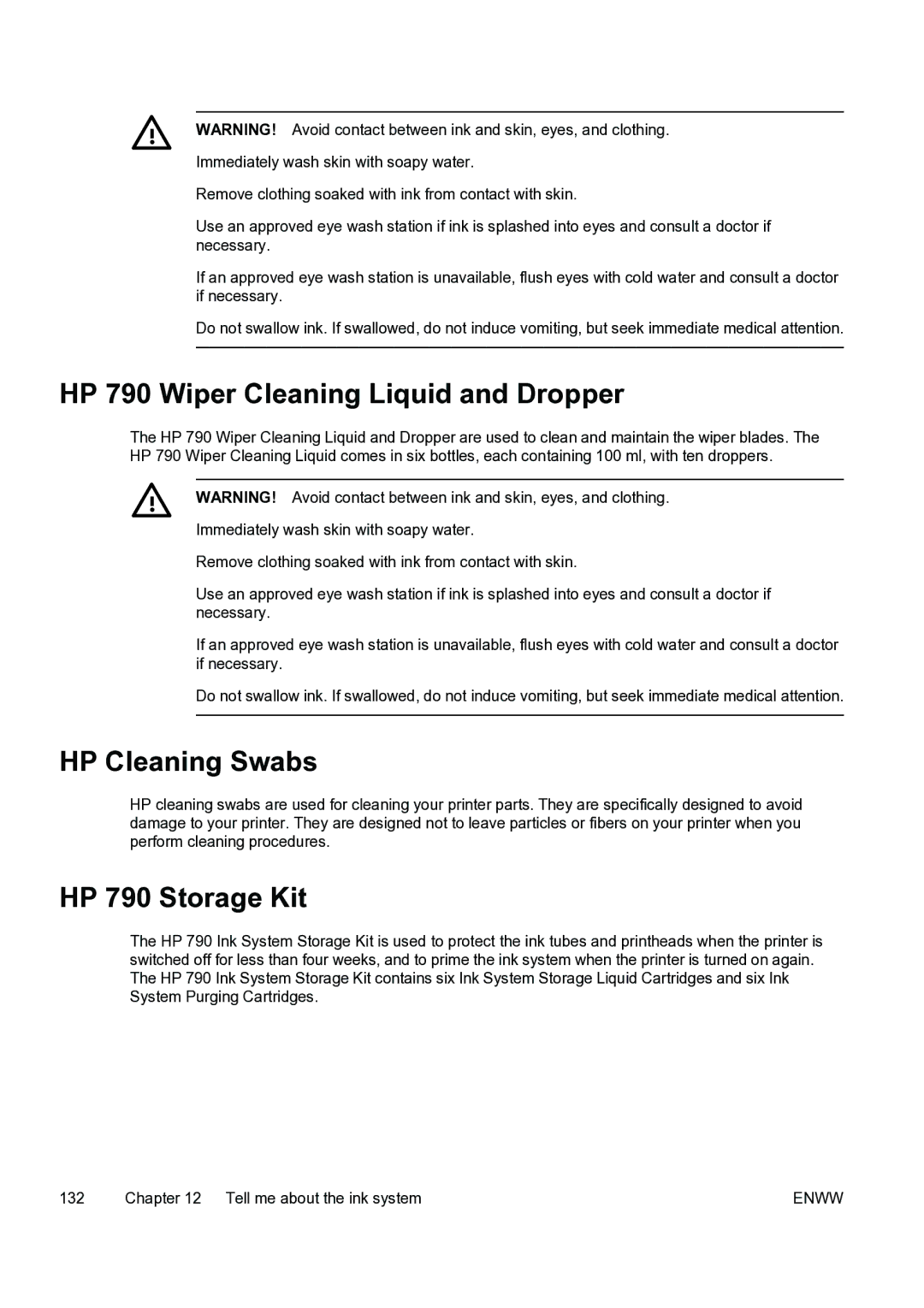 WARNING! Avoid contact between ink and skin, eyes, and clothing.

Immediately wash skin with soapy water.

Remove clothing soaked with ink from contact with skin.

Use an approved eye wash station if ink is splashed into eyes and consult a doctor if necessary.

If an approved eye wash station is unavailable, flush eyes with cold water and consult a doctor if necessary.

Do not swallow ink. If swallowed, do not induce vomiting, but seek immediate medical attention.

HP 790 Wiper Cleaning Liquid and Dropper

The HP 790 Wiper Cleaning Liquid and Dropper are used to clean and maintain the wiper blades. The HP 790 Wiper Cleaning Liquid comes in six bottles, each containing 100 ml, with ten droppers.

WARNING! Avoid contact between ink and skin, eyes, and clothing.

Immediately wash skin with soapy water.

Remove clothing soaked with ink from contact with skin.

Use an approved eye wash station if ink is splashed into eyes and consult a doctor if necessary.

If an approved eye wash station is unavailable, flush eyes with cold water and consult a doctor if necessary.

Do not swallow ink. If swallowed, do not induce vomiting, but seek immediate medical attention.

HP Cleaning Swabs

HP cleaning swabs are used for cleaning your printer parts. They are specifically designed to avoid damage to your printer. They are designed not to leave particles or fibers on your printer when you perform cleaning procedures.

HP 790 Storage Kit

The HP 790 Ink System Storage Kit is used to protect the ink tubes and printheads when the printer is switched off for less than four weeks, and to prime the ink system when the printer is turned on again. The HP 790 Ink System Storage Kit contains six Ink System Storage Liquid Cartridges and six Ink System Purging Cartridges.

132 Chapter 12 Tell me about the ink system ENWW